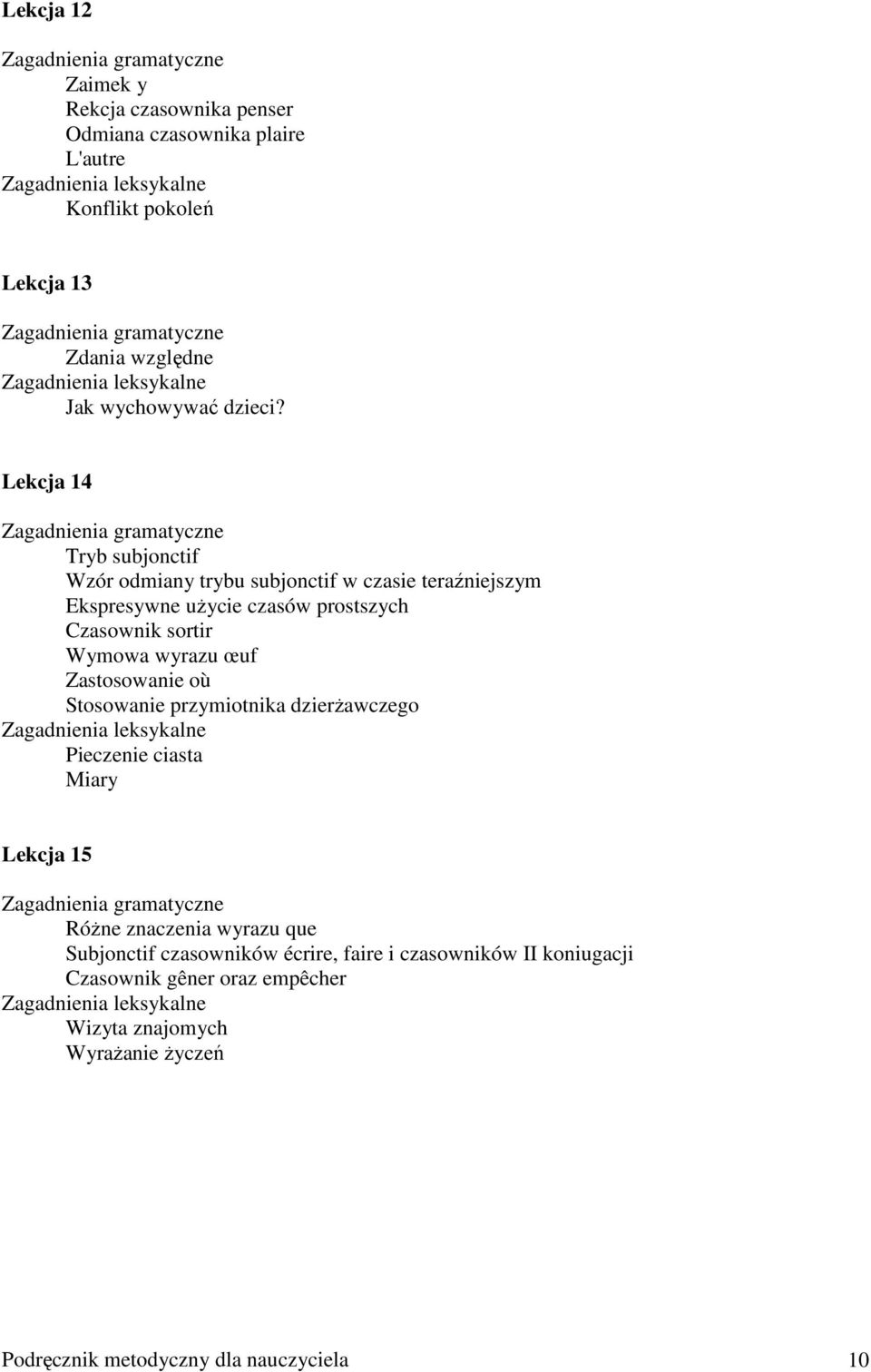 Lekcja 12

Zagadnienia gramatyczne
Zaimek y
Rekcja czasownika penser
Odmiana czasownika plaire
L'autre
Zagadnienia leksykalne
Konflikt pokoleń

Lekcja 13

Zagadnienia gramatyczne
Zdania względne
Zagadnienia leksykalne
Jak wychowywać dzieci?

Lekcja 14

Zagadnienia gramatyczne
Tryb subjonctif
Wzór odmiany trybu subjonctif w czasie teraźniejszym
Ekspresywne użycie czasów prostszych
Czasownik sortir
Wymowa wyrazu œuf
Zastosowanie où
Stosowanie przymiotnika dzierżawczego
Zagadnienia leksykalne
Pieczenie ciasta
Miary

Lekcja 15

Zagadnienia gramatyczne
Różne znaczenia wyrazu que
Subjonctif czasowników écrire, faire i czasowników II koniugacji
Czasownik gêner oraz empêcher
Zagadnienia leksykalne
Wizyta znajomych
Wyrażanie życzeń

Podręcznik metodyczny dla nauczyciela 10